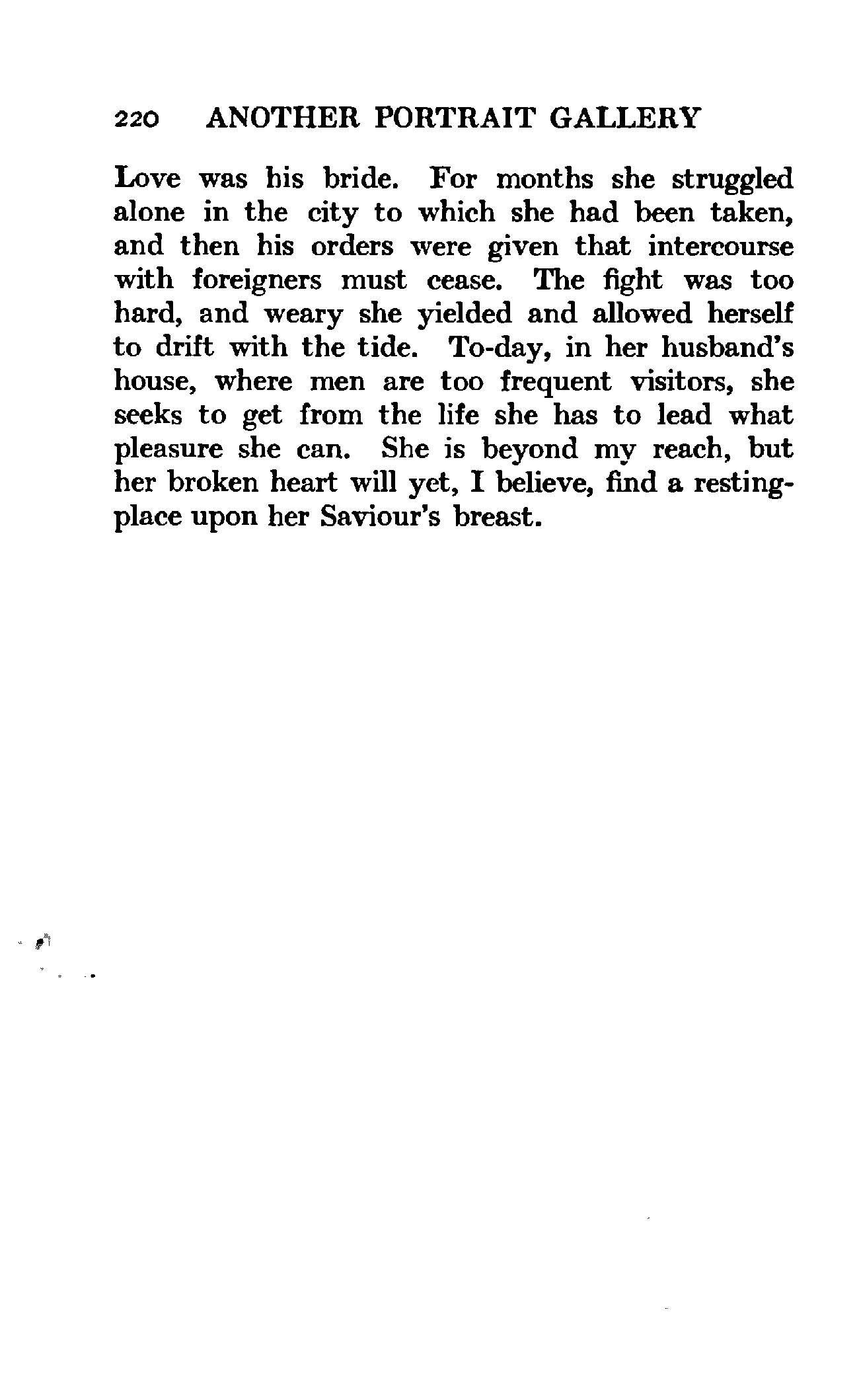 220 ANOTHER PORTRAIT GALLERY

Love was his bride. For months she struggled alone in the city to which she had been taken, and then his orders were given that intercourse with foreigners must cease. The fight was too hard, and weary she yielded and allowed herself to drift with the tide. To-day, in her husband's house, where men are too frequent visitors, she seeks to get from the life she has to lead what pleasure she can. She is beyond my reach, but her broken heart will yet, I believe, find a resting-place upon her Saviour's breast.